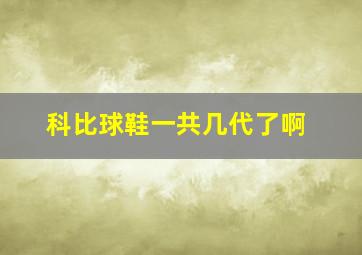 科比球鞋一共几代了啊